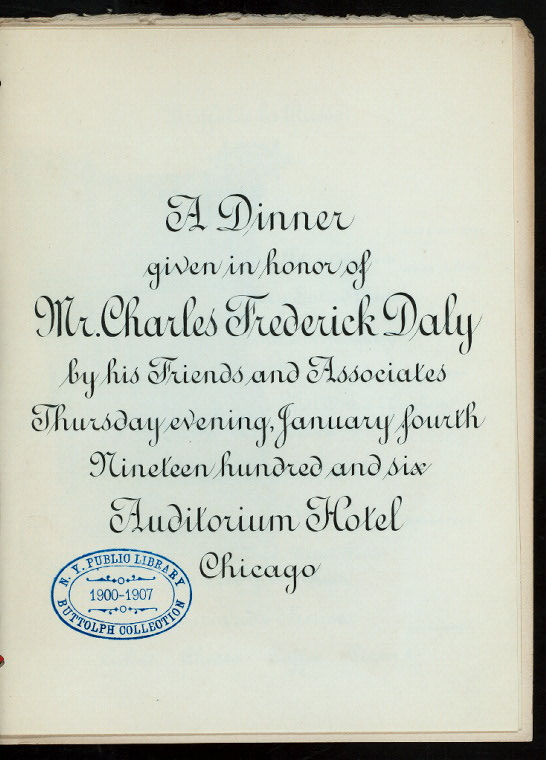 A Dinner
given in honor of
Mr. Charles Frederick Daly
by his Friends and Associates
Thursday evening, January fourth
Nineteen hundred and six
Auditorium Hotel
Chicago

N. Y. PUBLIC LIBRARY
1900-1907
BUTTOLPH COLLECTION